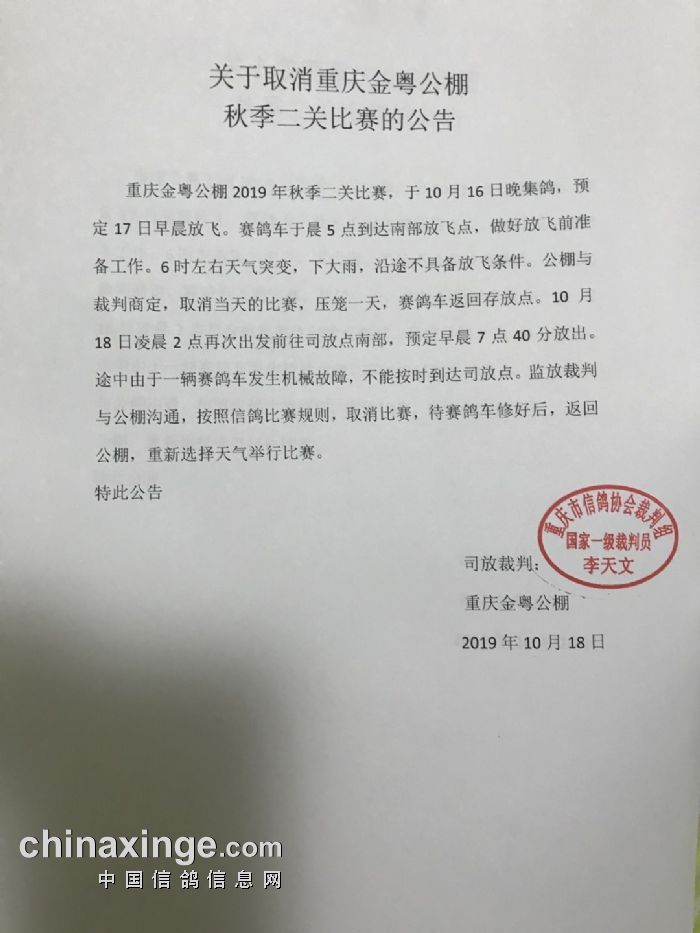 关于取消重庆金粤公棚
秋季二关比赛的公告

重庆金粤公棚 2019 年秋季二关比赛，于 10 月 16 日晚集鸽，预定 17 日早晨放飞。赛鸽车于晨 5 点到达南部放飞点，做好放飞前准备工作。6 时左右天气突变，下大雨，沿途不具备放飞条件。公棚与裁判商定，取消当天的比赛，压笼一天，赛鸽车返回存放点。10 月 18 日凌晨 2 点再次出发前往司放点南部，预定早晨 7 点 40 分放出。途中由于一辆赛鸽车发生机械故障，不能按时到达司放点。监放裁判与公棚沟通，按照信鸽比赛规则，取消比赛，待赛鸽车修好后，返回公棚，重新选择天气举行比赛。

特此公告

重庆市信鸽协会裁判员
国家一级裁判员
李天文

司放裁判：
重庆金粤公棚
2019 年 10 月 18 日

chinaxinge.com
中国信鸽信息网